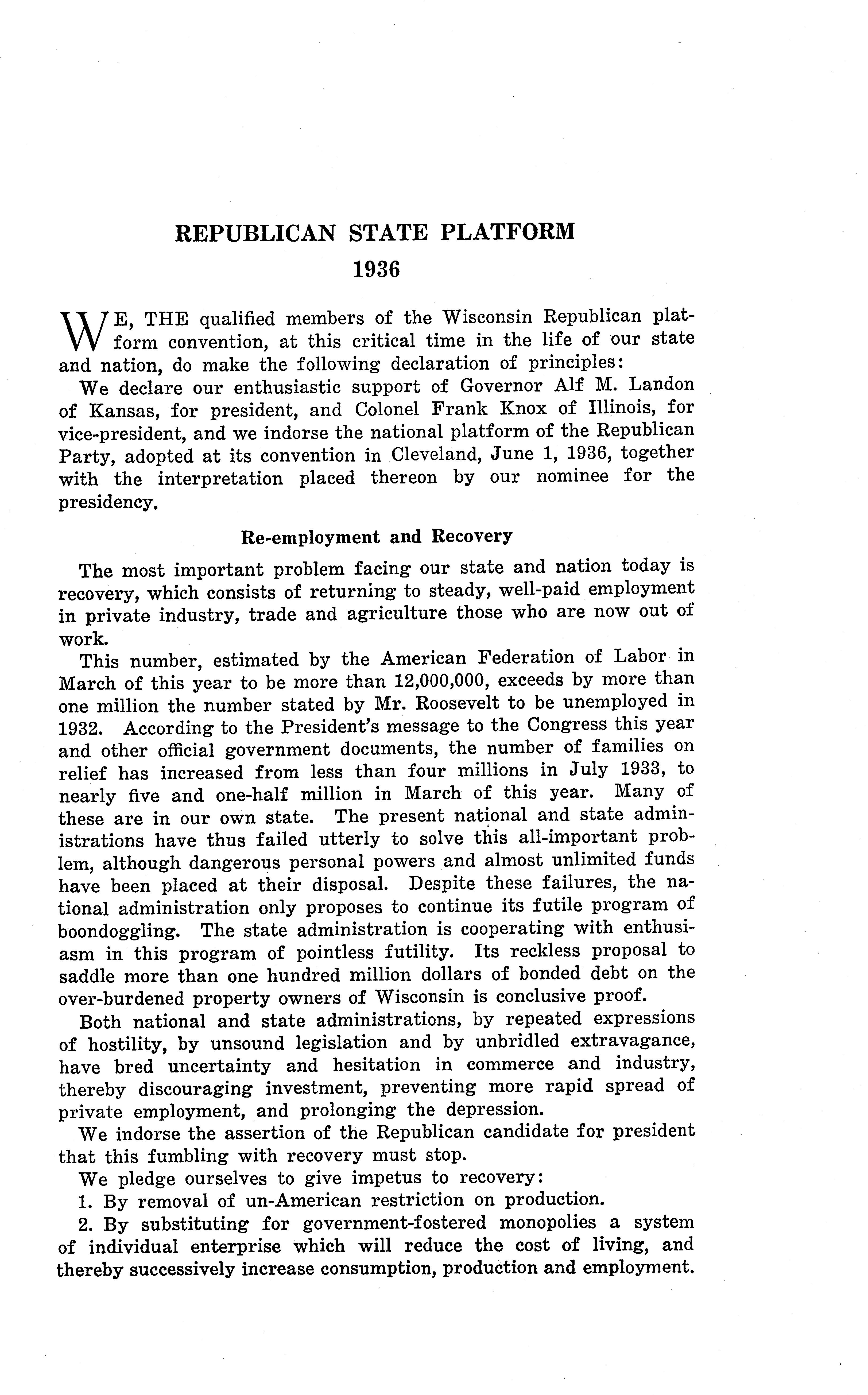 REPUBLICAN STATE PLATFORM
1936

WE, THE qualified members of the Wisconsin Republican platform convention, at this critical time in the life of our state and nation, do make the following declaration of principles:

We declare our enthusiastic support of Governor Alf M. Landon of Kansas, for president, and Colonel Frank Knox of Illinois, for vice-president, and we indorse the national platform of the Republican Party, adopted at its convention in Cleveland, June 1, 1936, together with the interpretation placed thereon by our nominee for the presidency.

Re-employment and Recovery

The most important problem facing our state and nation today is recovery, which consists of returning to steady, well-paid employment in private industry, trade and agriculture those who are now out of work.

This number, estimated by the American Federation of Labor in March of this year to be more than 12,000,000, exceeds by more than one million the number stated by Mr. Roosevelt to be unemployed in 1932. According to the President's message to the Congress this year and other official government documents, the number of families on relief has increased from less than four millions in July 1933, to nearly five and one-half million in March of this year. Many of these are in our own state. The present national and state administrations have thus failed utterly to solve this all-important problem, although dangerous personal powers and almost unlimited funds have been placed at their disposal. Despite these failures, the national administration only proposes to continue its futile program of boondoggling. The state administration is cooperating with enthusiasm in this program of pointless futility. Its reckless proposal to saddle more than one hundred million dollars of bonded debt on the over-burdened property owners of Wisconsin is conclusive proof.

Both national and state administrations, by repeated expressions of hostility, by unsound legislation and by unbridled extravagance, have bred uncertainty and hesitation in commerce and industry, thereby discouraging investment, preventing more rapid spread of private employment, and prolonging the depression.

We indorse the assertion of the Republican candidate for president that this fumbling with recovery must stop.

We pledge ourselves to give impetus to recovery:

1. By removal of un-American restriction on production.

2. By substituting for government-fostered monopolies a system of individual enterprise which will reduce the cost of living, and thereby successively increase consumption, production and employment.